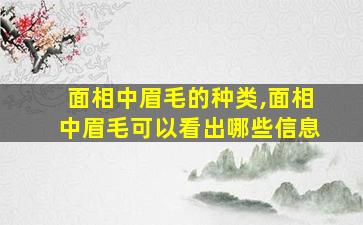 面相中眉毛的种类,面相中眉毛可以看出哪些信息